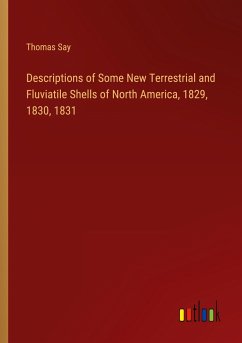 Thomas Say

Descriptions of Some New Terrestrial and Fluviatile Shells of North America, 1829, 1830, 1831

outlook